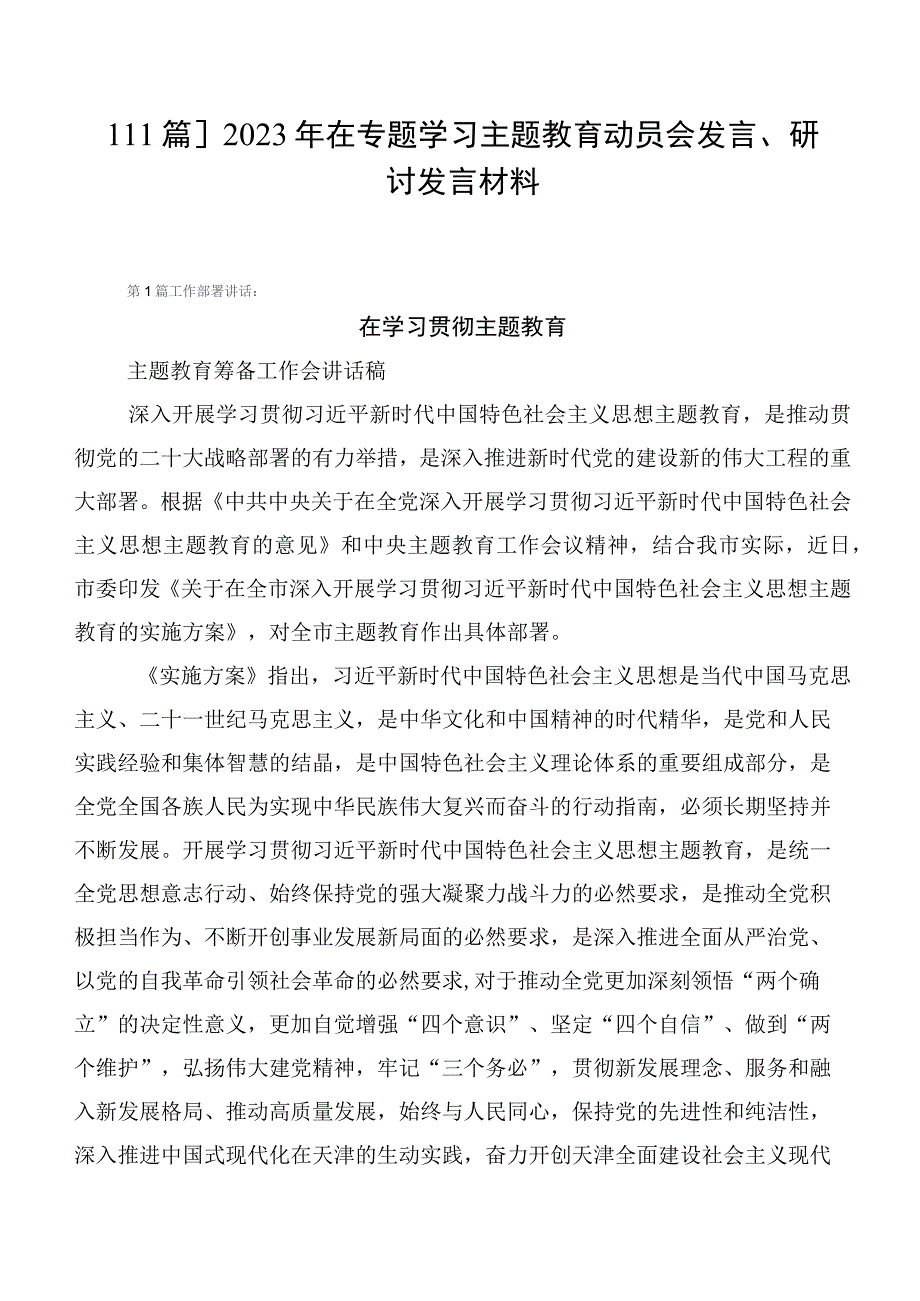 111篇］2023年在专题学习主题教育动员会发言、研讨发言材料

第1篇工作部署讲话：

在学习贯彻主题教育

主题教育筹备工作会讲话稿

深入开展学习贯彻习近平新时代中国特色社会主义思想主题教育，是推动贯彻党的二十大战略部署的有力举措，是深入推进新时代党的建设新的伟大工程的重大部署。根据《中共中央关于在全党深入开展学习贯彻习近平新时代中国特色社会主义思想主题教育的意见》和中央主题教育工作会议精神，结合我市实际，近日，市委印发《关于在全市深入开展学习贯彻习近平新时代中国特色社会主义思想主题教育的实施方案》，对全市主题教育作出具体部署。

《实施方案》指出，习近平新时代中国特色社会主义思想是当代中国马克思主义、二十一世纪马克思主义，是中华文化和中国精神的时代精华，是党和人民实践经验和集体智慧的结晶，是中国特色社会主义理论体系的重要组成部分，是全党全国各族人民为实现中华民族伟大复兴而奋斗的行动指南，必须长期坚持并不断发展。开展学习贯彻习近平新时代中国特色社会主义思想主题教育，是统一全党思想意志行动、始终保持党的强大凝聚力战斗力的必然要求，是推动全党积极担当作为、不断开创事业发展新局面的必然要求，是深入推进全面从严治党、以党的自我革命引领社会革命的必然要求，对于推动全党更加深刻领悟“两个确立”的决定性意义，更加自觉增强“四个意识”、坚定“四个自信”、做到“两个维护”，弘扬伟大建党精神，牢记“三个务必”，贯彻新发展理念、服务和融入新发展格局、推动高质量发展，始终与人民同心，保持党的先进性和纯洁性，深入推进中国式现代化在天津的生动实践，奋力开创天津全面建设社会主义现代